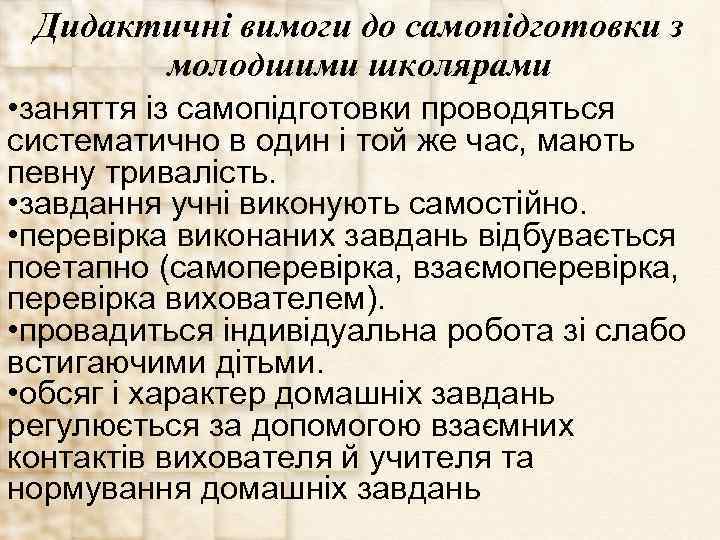 Дидактичні вимоги до самопідготовки з молодшими школярами

•заняття із самопідготовки проводяться систематично в один і той же час, мають певну тривалість.
•завдання учні виконують самостійно.
•перевірка виконаних завдань відбувається поетапно (самоперевірка, взаємоперевірка, перевірка вихователем).
•провадиться індивідуальна робота зі слабо встигаючими дітьми.
•обсяг і характер домашніх завдань регулюється за допомогою взаємних контактів вихователя й учителя та нормування домашніх завдань